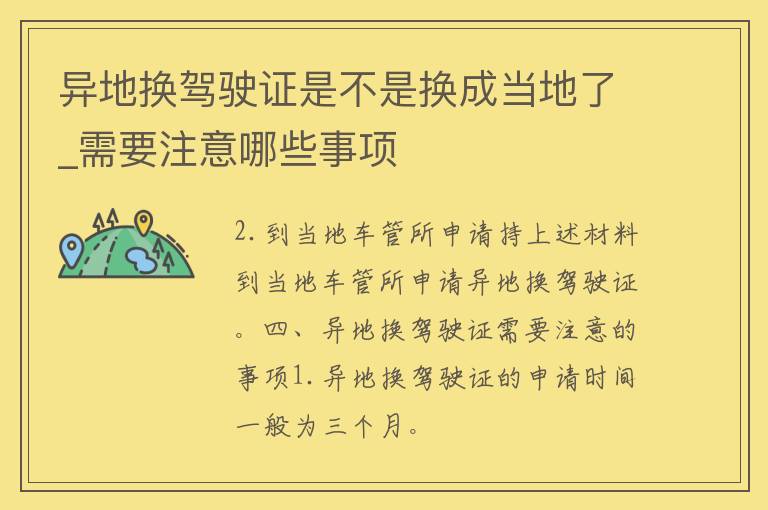 异地换驾驶证是不是换成当地了_需要注意哪些事项

2. 到当地车管所申请持上述材料到当地车管所申请异地换驾驶证。四、异地换驾驶证需要注意的事项1. 异地换驾驶证的申请时间一般为三个月。